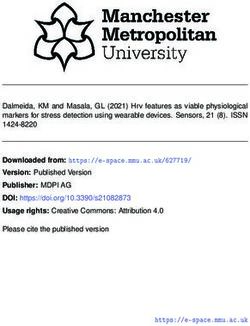 Manchester Metropolitan University

Dalmeida, KM and Masala, GL (2021) Hrv features as viable physiological markers for stress detection using wearable devices. Sensors, 21 (8). ISSN 1424-8220

Downloaded from: https://e-space.mmu.ac.uk/627719/

Version: Published Version

Publisher: MDPI AG

DOI: https://doi.org/10.3390/s21082873

Usage rights: Creative Commons: Attribution 4.0

Please cite the published version

https://e-space.mmu.ac.uk